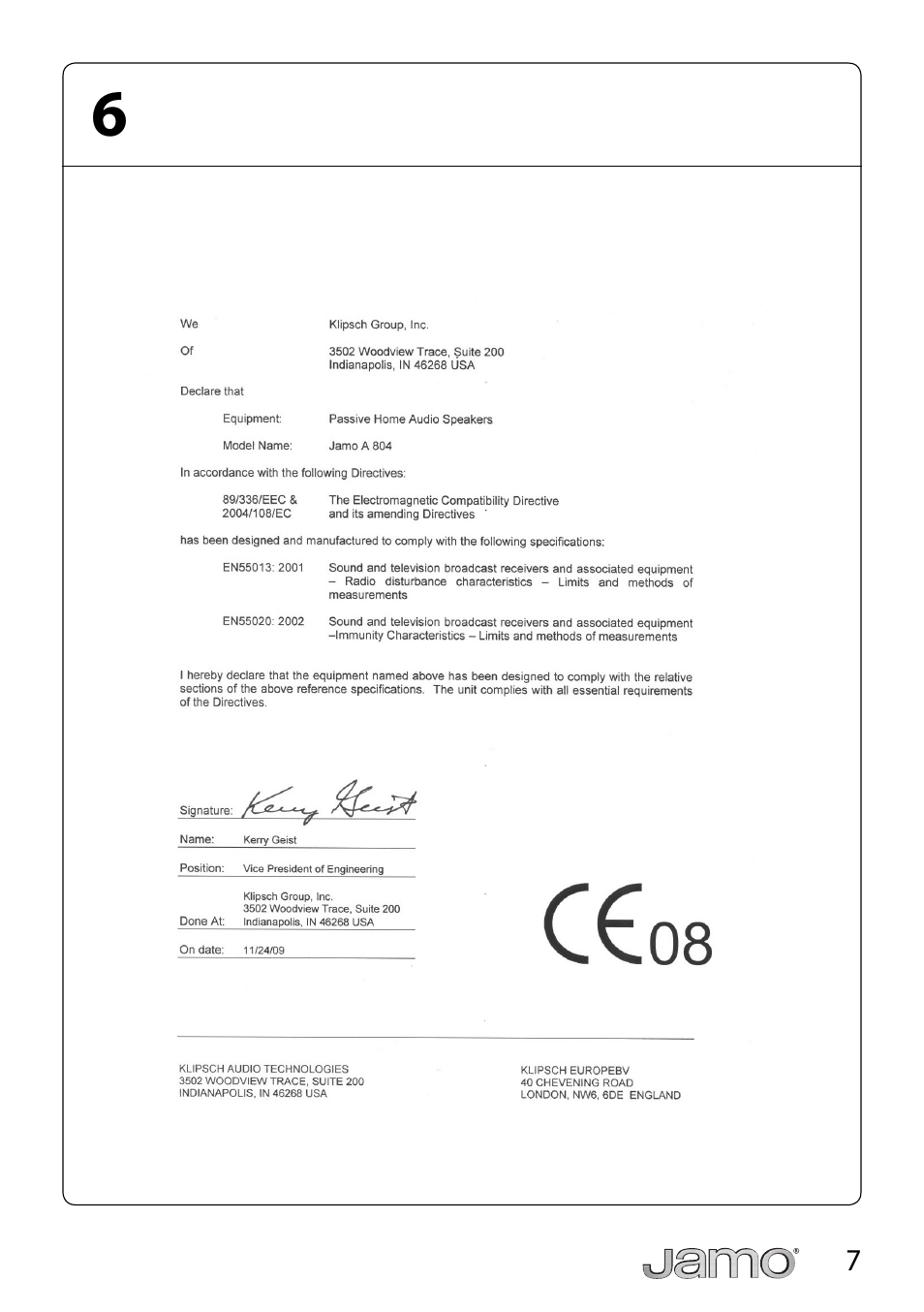 6

We Klipsch Group, Inc.

Of 3502 Woodview Trace, Suite 200
Indianapolis, IN 46268 USA

Declare that

Equipment: Passive Home Audio Speakers

Model Name: Jamo A 804

In accordance with the following Directives:

89/336/EEC & 2004/108/EC The Electromagnetic Compatibility Directive and its amending Directives

has been designed and manufactured to comply with the following specifications:

EN55013: 2001 Sound and television broadcast receivers and associated equipment – Radio disturbance characteristics – Limits and methods of measurements

EN55020: 2002 Sound and television broadcast receivers and associated equipment –Immunity Characteristics – Limits and methods of measurements

I hereby declare that the equipment named above has been designed to comply with the relative sections of the above reference specifications. The unit complies with all essential requirements of the Directives.

Signature: Kerry Geist

Name: Kerry Geist

Position: Vice President of Engineering

Done At: Klipsch Group, Inc.
3502 Woodview Trace, Suite 200
Indianapolis, IN 46268 USA

On date: 11/24/09

CE 08

KLIPSCH AUDIO TECHNOLOGIES
3502 WOODVIEW TRACE, SUITE 200
INDIANAPOLIS, IN 46268 USA

KLIPSCH EUROPEBV
40 CHEVENING ROAD
LONDON, NW6, 6DE ENGLAND

jamo®

7